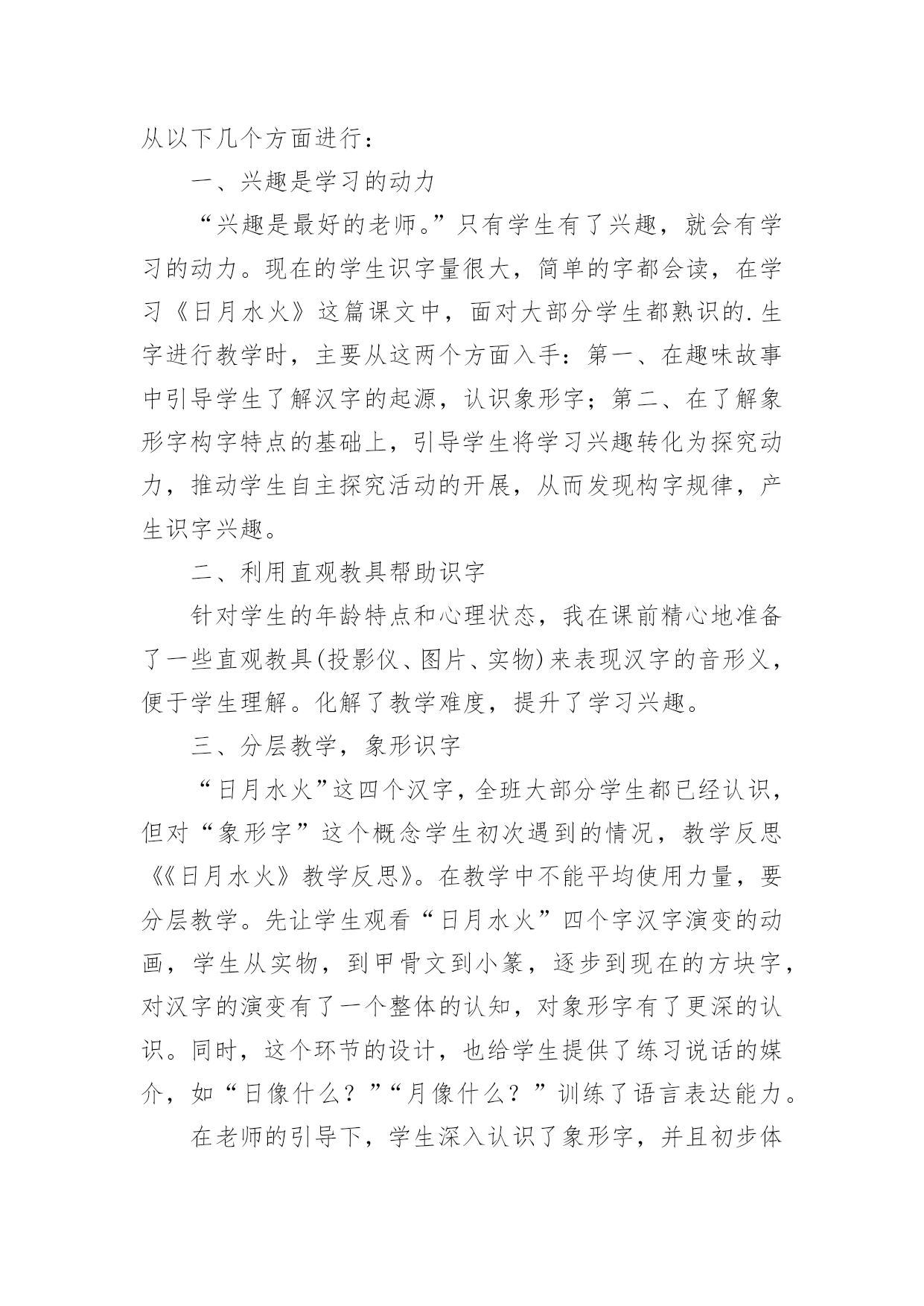 从以下几个方面进行：

一、兴趣是学习的动力

“兴趣是最好的老师。”只有学生有了兴趣，就会有学习的动力。现在的学生识字量很大，简单的字都会读，在学习《日月水火》这篇课文中，面对大部分学生都熟识的.生字进行教学时，主要从这两个方面入手：第一、在趣味故事中引导学生了解汉字的起源，认识象形字；第二、在了解象形字构字特点的基础上，引导学生将学习兴趣转化为探究动力，推动学生自主探究活动的开展，从而发现构字规律，产生识字兴趣。

二、利用直观教具帮助识字

针对学生的年龄特点和心理状态，我在课前精心地准备了一些直观教具(投影仪、图片、实物)来表现汉字的音形义，便于学生理解。化解了教学难度，提升了学习兴趣。

三、分层教学，象形识字

“日月水火”这四个汉字，全班大部分学生都已经认识，但对“象形字”这个概念学生初次遇到的情况，教学反思《《日月水火》教学反思》。在教学中不能平均使用力量，要分层教学。先让学生观看“日月水火”四个字汉字演变的动画，学生从实物，到甲骨文到小篆，逐步到现在的方块字，对汉字的演变有了一个整体的认知，对象形字有了更深的认识。同时，这个环节的设计，也给学生提供了练习说话的媒介，如“日像什么？”“月像什么？”训练了语言表达能力。

在老师的引导下，学生深入认识了象形字，并且初步体